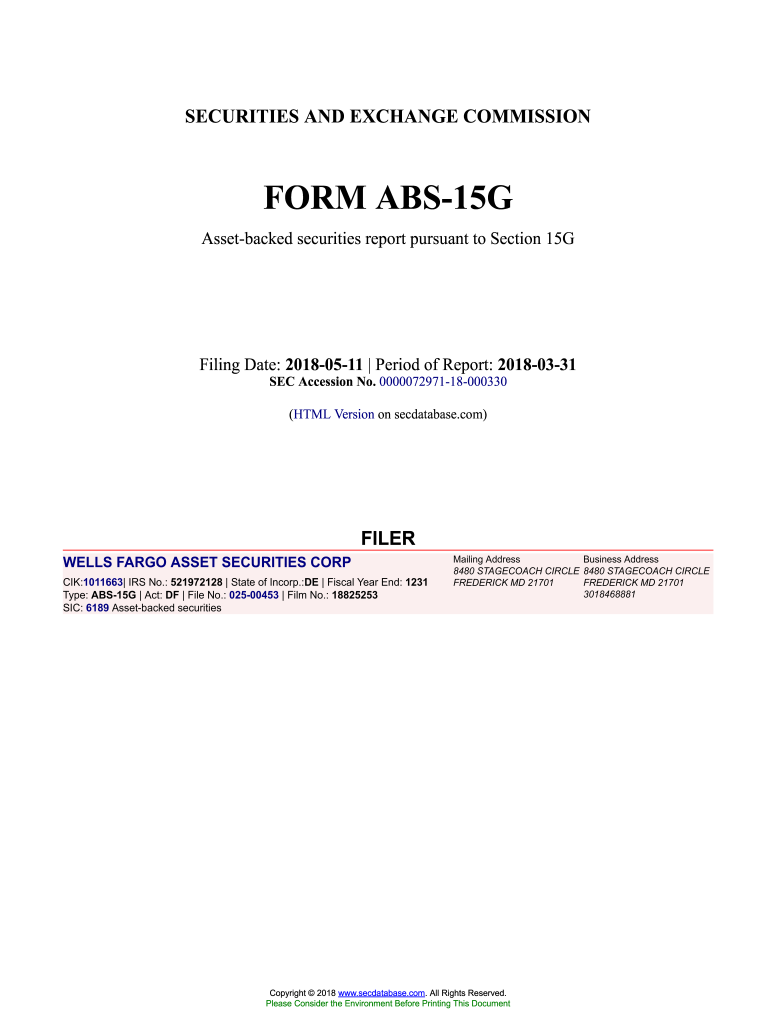 SECURITIES AND EXCHANGE COMMISSION

FORM ABS-15G

Asset-backed securities report pursuant to Section 15G

Filing Date: 2018-05-11 | Period of Report: 2018-03-31
SEC Accession No. 0000072971-18-000330

(HTML Version on secdatabase.com)

FILER

WELLS FARGO ASSET SECURITIES CORP

CIK:1011663| IRS No.: 521972128 | State of Incorp.:DE | Fiscal Year End: 1231
Type: ABS-15G | Act: DF | File No.: 025-00453 | Film No.: 18825253
SIC: 6189 Asset-backed securities

Mailing Address
8480 STAGECOACH CIRCLE
FREDERICK MD 21701

Business Address
8480 STAGECOACH CIRCLE
FREDERICK MD 21701
3018468881

Copyright © 2018 www.secdatabase.com. All Rights Reserved.
Please Consider the Environment Before Printing This Document